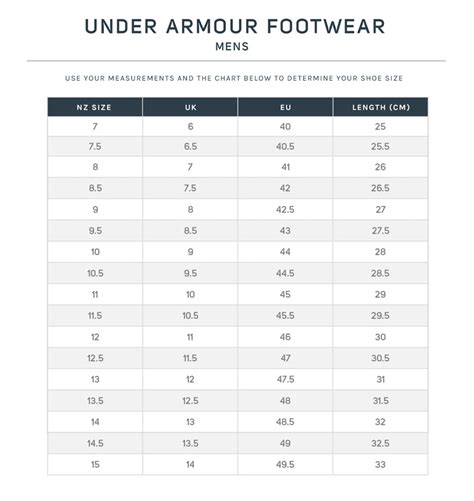 UNDER ARMOUR FOOTWEAR

MENS

USE YOUR MEASUREMENTS AND THE CHART BELOW TO DETERMINE YOUR SHOE SIZE

| NZ SIZE | UK | EU | LENGTH (CM) |
|---|---|---|---|
| 7 | 6 | 40 | 25 |
| 7.5 | 6.5 | 40.5 | 25.5 |
| 8 | 7 | 41 | 26 |
| 8.5 | 7.5 | 42 | 26.5 |
| 9 | 8 | 42.5 | 27 |
| 9.5 | 8.5 | 43 | 27.5 |
| 10 | 9 | 44 | 28 |
| 10.5 | 9.5 | 44.5 | 28.5 |
| 11 | 10 | 45 | 29 |
| 11.5 | 10.5 | 45.5 | 29.5 |
| 12 | 11 | 46 | 30 |
| 12.5 | 11.5 | 47 | 30.5 |
| 13 | 12 | 47.5 | 31 |
| 13.5 | 12.5 | 48 | 31.5 |
| 14 | 13 | 48.5 | 32 |
| 14.5 | 13.5 | 49 | 32.5 |
| 15 | 14 | 49.5 | 33 |